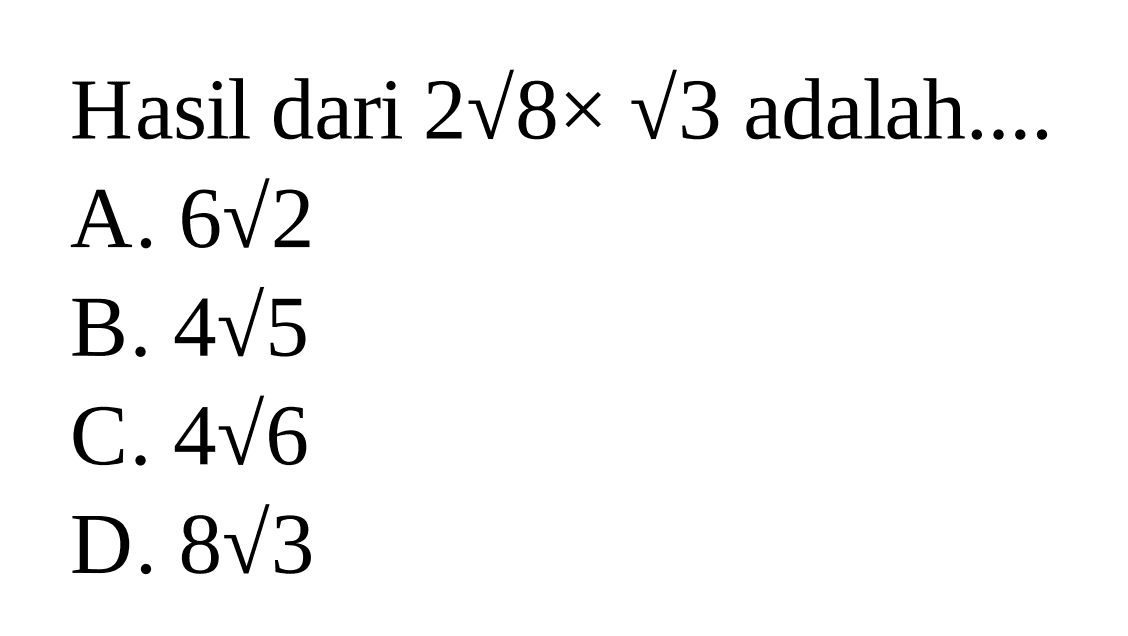 Hasil dari $2\sqrt{8} \times \sqrt{3}$ adalah....

A. $6\sqrt{2}$

B. $4\sqrt{5}$

C. $4\sqrt{6}$

D. $8\sqrt{3}$